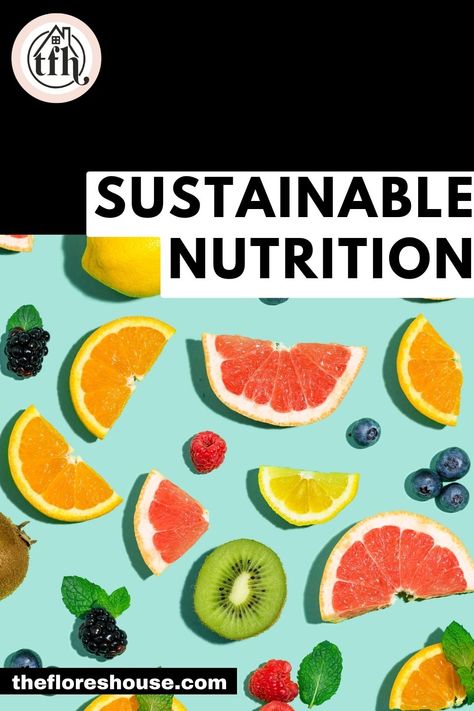 tfh

SUSTAINABLE NUTRITION

thefloreshouse.com